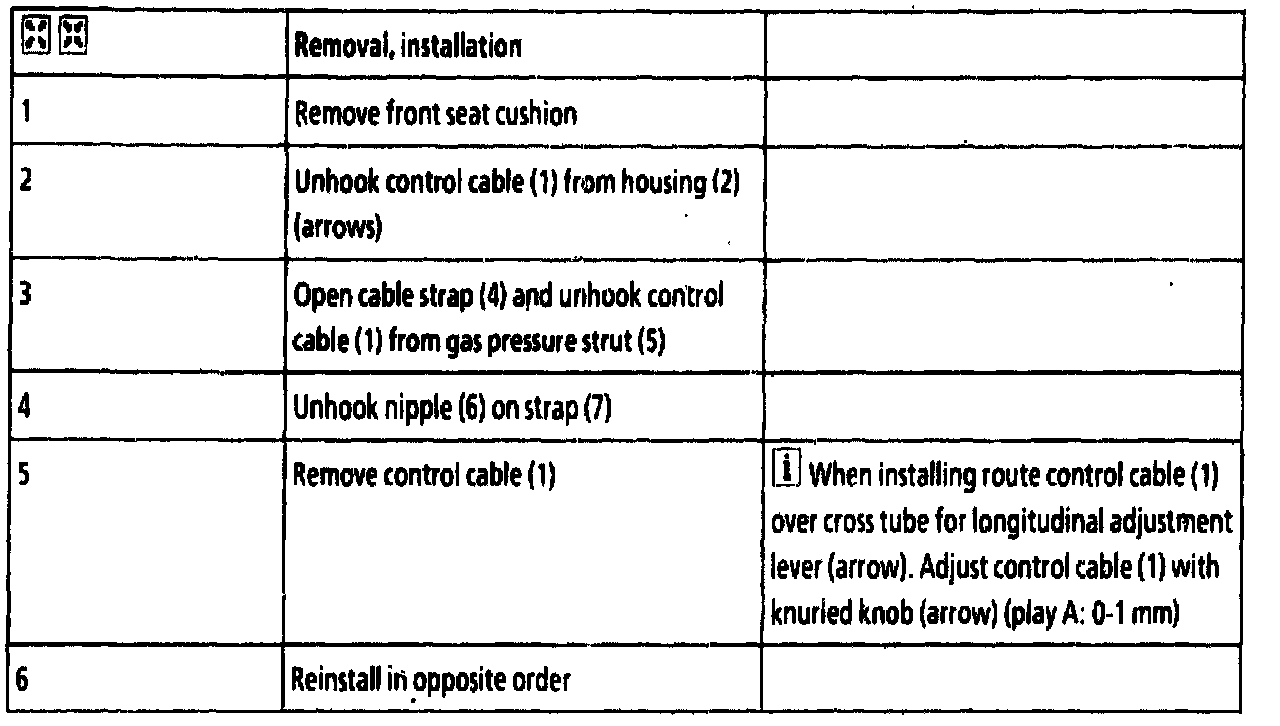 | | Removal, installation | |
|---|---|---|
| 1 | Remove front seat cushion | |
| 2 | Unhook control cable (1) from housing (2) (arrows) | |
| 3 | Open cable strap (4) and unhook control cable (1) from gas pressure strut (5) | |
| 4 | Unhook nipple (6) on strap (7) | |
| 5 | Remove control cable (1) | i When installing route control cable (1) over cross tube for longitudinal adjustment lever (arrow). Adjust control cable (1) with knurled knob (arrow) (play A: 0-1 mm) |
| 6 | Reinstall in opposite order | |